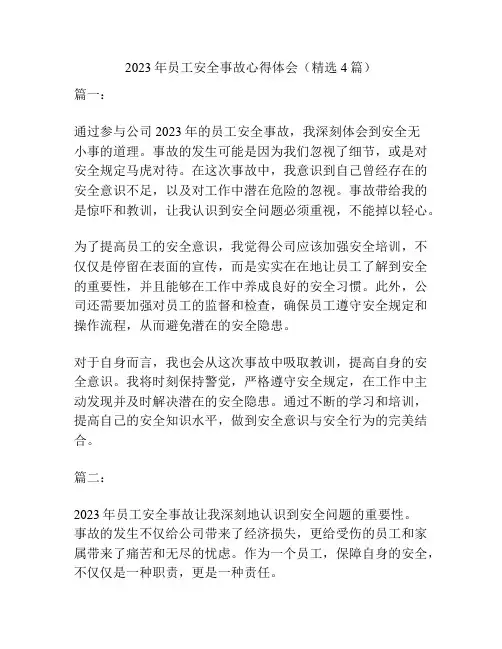 2023 年员工安全事故心得体会（精选 4 篇）

篇一：

通过参与公司 2023 年的员工安全事故，我深刻体会到安全无小事的道理。事故的发生可能是因为我们忽视了细节，或是对安全规定马虎对待。在这次事故中，我意识到自己曾经存在的安全意识不足，以及对工作中潜在危险的忽视。事故带给我的是惊吓和教训，让我认识到安全问题必须重视，不能掉以轻心。

为了提高员工的安全意识，我觉得公司应该加强安全培训，不仅仅是停留在表面的宣传，而是实实在在地让员工了解到安全的重要性，并且能够在工作中养成良好的安全习惯。此外，公司还需要加强对员工的监督和检查，确保员工遵守安全规定和操作流程，从而避免潜在的安全隐患。

对于自身而言，我也会从这次事故中吸取教训，提高自身的安全意识。我将时刻保持警觉，严格遵守安全规定，在工作中主动发现并及时解决潜在的安全隐患。通过不断的学习和培训，提高自己的安全知识水平，做到安全意识与安全行为的完美结合。

篇二：

2023 年员工安全事故让我深刻地认识到安全问题的重要性。事故的发生不仅给公司带来了经济损失，更给受伤的员工和家属带来了痛苦和无尽的忧虑。作为一个员工，保障自身的安全，不仅仅是一种职责，更是一种责任。